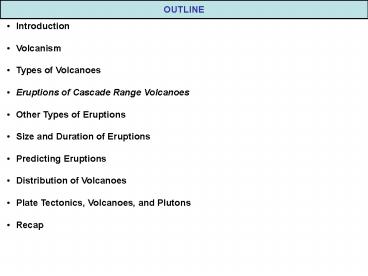 OUTLINE

• Introduction

• Volcanism

• Types of Volcanoes

• Eruptions of Cascade Range Volcanoes

• Other Types of Eruptions

• Size and Duration of Eruptions

• Predicting Eruptions

• Distribution of Volcanoes

• Plate Tectonics, Volcanoes, and Plutons

• Recap